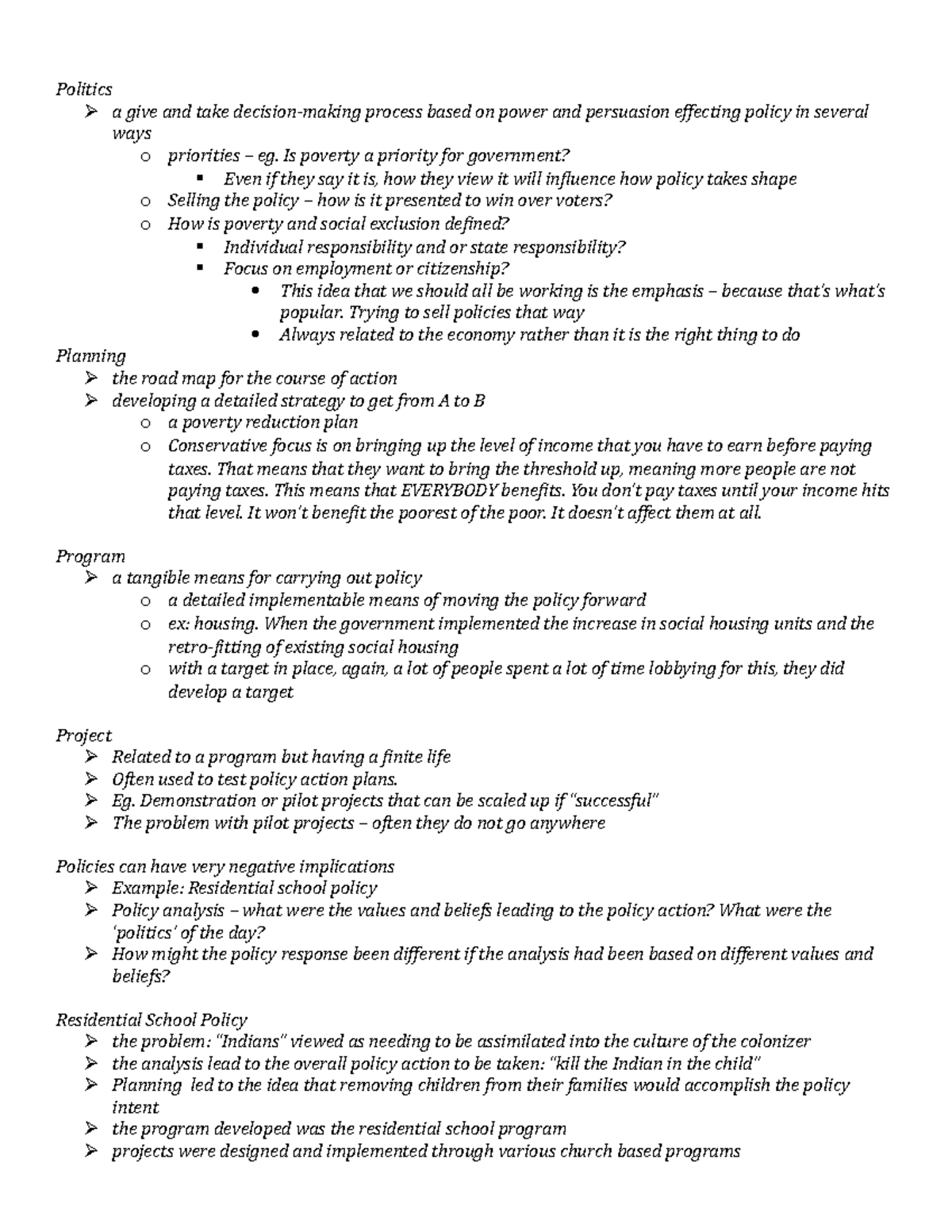 Politics
➢ a give and take decision-making process based on power and persuasion effecting policy in several ways
o priorities – eg. Is poverty a priority for government?
▪ Even if they say it is, how they view it will influence how policy takes shape
o Selling the policy – how is it presented to win over voters?
o How is poverty and social exclusion defined?
▪ Individual responsibility and or state responsibility?
▪ Focus on employment or citizenship?
• This idea that we should all be working is the emphasis – because that's what's popular. Trying to sell policies that way
• Always related to the economy rather than it is the right thing to do

Planning
➢ the road map for the course of action
➢ developing a detailed strategy to get from A to B
o a poverty reduction plan
o Conservative focus is on bringing up the level of income that you have to earn before paying taxes. That means that they want to bring the threshold up, meaning more people are not paying taxes. This means that EVERYBODY benefits. You don't pay taxes until your income hits that level. It won't benefit the poorest of the poor. It doesn't affect them at all.

Program
➢ a tangible means for carrying out policy
o a detailed implementable means of moving the policy forward
o ex: housing. When the government implemented the increase in social housing units and the retro-fitting of existing social housing
o with a target in place, again, a lot of people spent a lot of time lobbying for this, they did develop a target

Project
➢ Related to a program but having a finite life
➢ Often used to test policy action plans.
➢ Eg. Demonstration or pilot projects that can be scaled up if "successful"
➢ The problem with pilot projects – often they do not go anywhere

Policies can have very negative implications
➢ Example: Residential school policy
➢ Policy analysis – what were the values and beliefs leading to the policy action? What were the 'politics' of the day?
➢ How might the policy response been different if the analysis had been based on different values and beliefs?

Residential School Policy
➢ the problem: "Indians" viewed as needing to be assimilated into the culture of the colonizer
➢ the analysis lead to the overall policy action to be taken: "kill the Indian in the child"
➢ Planning led to the idea that removing children from their families would accomplish the policy intent
➢ the program developed was the residential school program
➢ projects were designed and implemented through various church based programs